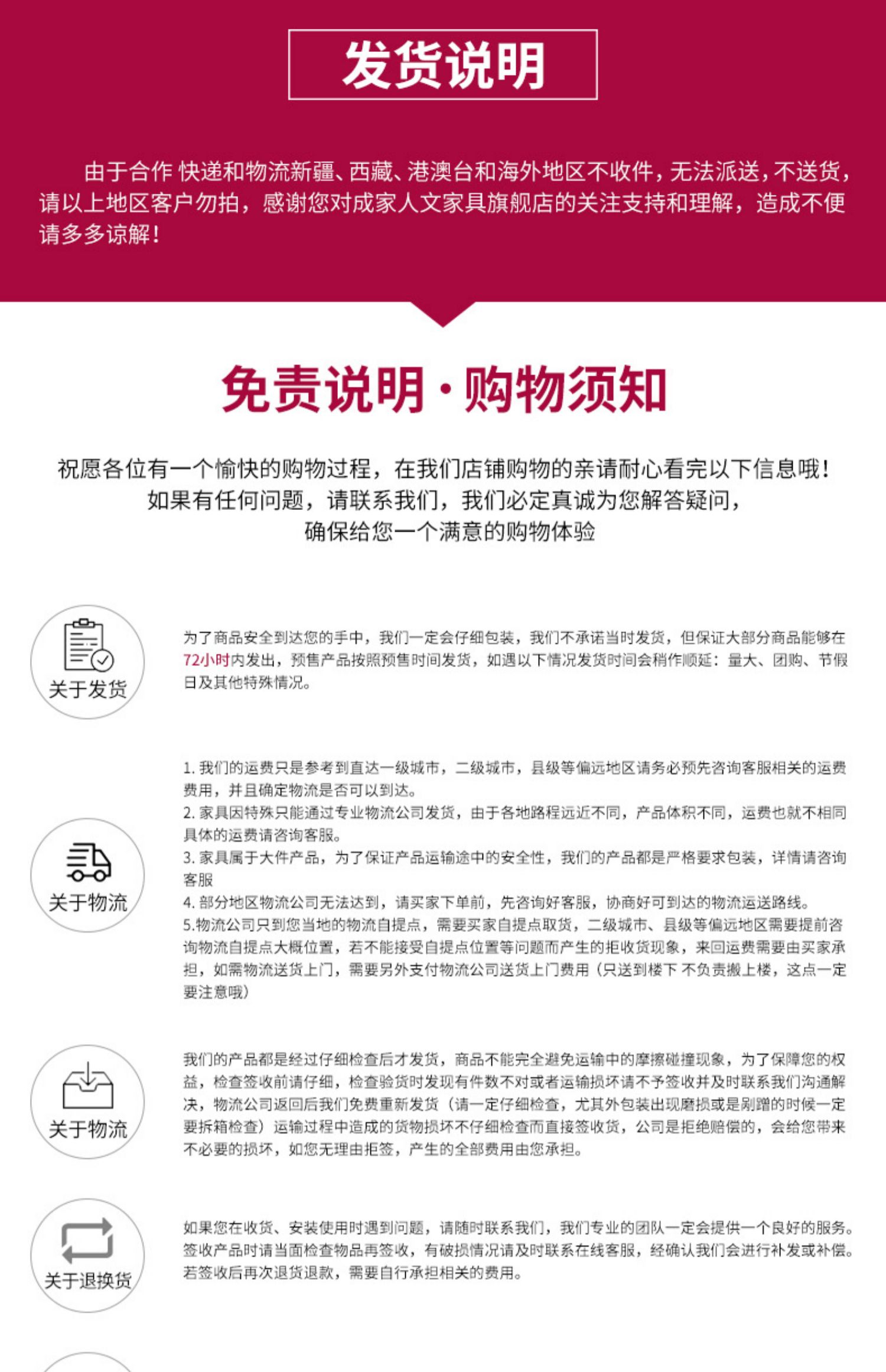 发货说明

由于合作 快递和物流新疆、西藏、港澳台和海外地区不收件，无法派送，不送货，请以上地区客户勿拍，感谢您对成家人文家具旗舰店的关注支持和理解，造成不便请多多谅解！

免责说明·购物须知

祝愿各位有一个愉快的购物过程，在我们店铺购物的亲请耐心看完以下信息哦！
如果有任何问题，请联系我们，我们必定真诚为您解答疑问，
确保给您一个满意的购物体验

关于发货

为了商品安全到达您的手中，我们一定会仔细包装，我们不承诺当时发货，但保证大部分商品能够在72小时内发出，预售产品按照预售时间发货，如遇以下情况发货时间会稍作顺延：量大、团购、节假日及其他特殊情况。

关于物流

1. 我们的运费只是参考到直达一级城市，二级城市，县级等偏远地区请务必预先咨询客服相关的运费费用，并且确定物流是否可以到达。
2. 家具因特殊只能通过专业物流公司发货，由于各地路程远近不同，产品体积不同，运费也就不相同具体的运费请咨询客服。
3. 家具属于大件产品，为了保证产品运输途中的安全性，我们的产品都是严格要求包装，详情请咨询客服
4. 部分地区物流公司无法达到，请买家下单前，先咨询好客服，协商好可到达的物流运送路线。
5.物流公司只到您当地的物流自提点，需要买家自提点取货，二级城市、县级等偏远地区需要提前咨询物流自提点大概位置，若不能接受自提点位置等问题而产生的拒收货现象，来回运费需要由买家承担，如需物流送货上门，需要另外支付物流公司送货上门费用（只送到楼下 不负责搬上楼，这点一定要注意哦）

关于物流

我们的产品都是经过仔细检查后才发货，商品不能完全避免运输中的摩擦碰撞现象，为了保障您的权益，检查签收前请仔细，检查验货时发现有件数不对或者运输损坏请不予签收并及时联系我们沟通解决，物流公司返回后我们免费重新发货（请一定仔细检查，尤其外包装出现磨损或是剐蹭的时候一定要拆箱检查）运输过程中造成的货物损坏不仔细检查而直接签收货，公司是拒绝赔偿的，会给您带来不必要的损坏，如您无理由拒签，产生的全部费用由您承担。

关于退换货

如果您在收货、安装使用时遇到问题，请随时联系我们，我们专业的团队一定会提供一个良好的服务。签收产品时请当面检查物品再签收，有破损情况请及时联系在线客服，经确认我们会进行补发或补偿。若签收后再次退货退款，需要自行承担相关的费用。